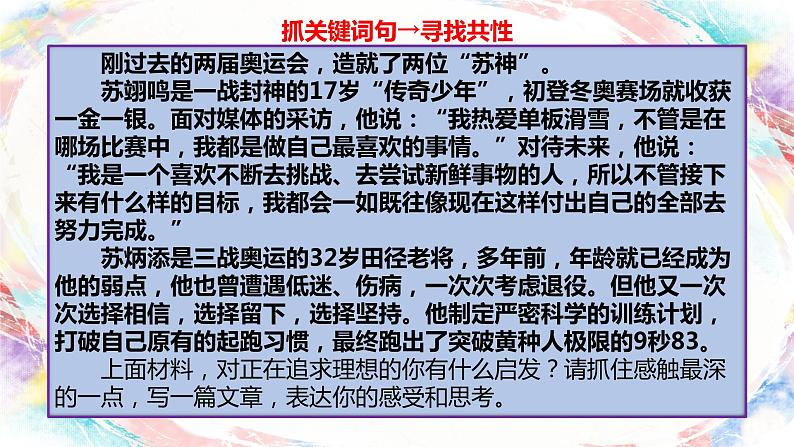 抓关键词句→寻找共性

刚过去的两届奥运会，造就了两位“苏神”。

苏翊鸣是一战封神的17岁“传奇少年”，初登冬奥赛场就收获一金一银。面对媒体的采访，他说：“我热爱单板滑雪，不管是在哪场比赛中，我都是做自己最喜欢的事情。”对待未来，他说：“我是一个喜欢不断去挑战、去尝试新鲜事物的人，所以不管接下来有什么样的目标，我都会一如既往像现在这样付出自己的全部去努力完成。”

苏炳添是三战奥运的32岁田径老将，多年前，年龄就已经成为他的弱点，他也曾遭遇低迷、伤病，一次次考虑退役。但他又一次次选择相信，选择留下，选择坚持。他制定严密科学的训练计划，打破自己原有的起跑习惯，最终跑出了突破黄种人极限的9秒83。

上面材料，对正在追求理想的你有什么启发？请抓住感触最深的一点，写一篇文章，表达你的感受和思考。